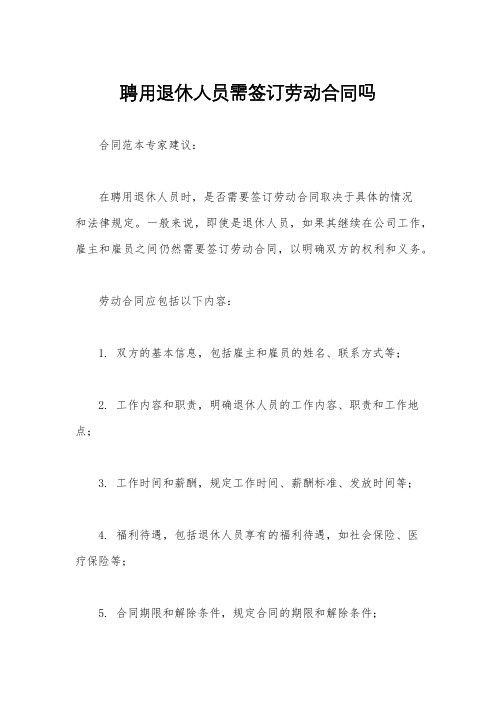 聘用退休人员需签订劳动合同吗

合同范本专家建议：

在聘用退休人员时，是否需要签订劳动合同取决于具体的情况和法律规定。一般来说，即使是退休人员，如果其继续在公司工作，雇主和雇员之间仍然需要签订劳动合同，以明确双方的权利和义务。

劳动合同应包括以下内容：

1. 双方的基本信息，包括雇主和雇员的姓名、联系方式等；

2. 工作内容和职责，明确退休人员的工作内容、职责和工作地点；

3. 工作时间和薪酬，规定工作时间、薪酬标准、发放时间等；

4. 福利待遇，包括退休人员享有的福利待遇，如社会保险、医疗保险等；

5. 合同期限和解除条件，规定合同的期限和解除条件；